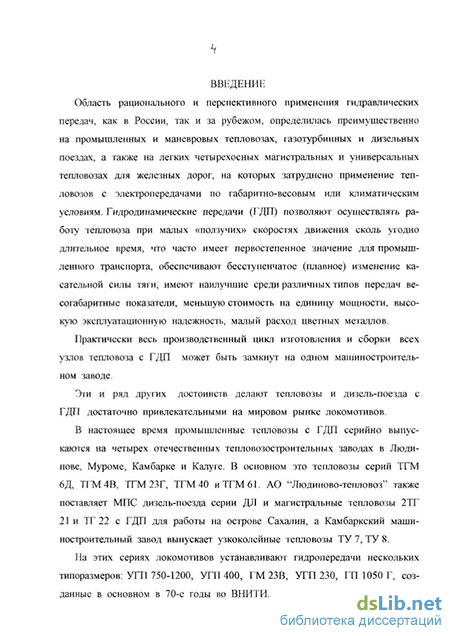 4

ВВЕДЕНИЕ

Область рационального и перспективного применения гидравлических передач, как в России, так и за рубежом, определилась преимущественно на промышленных и маневровых тепловозах, газотурбинных и дизельных поездах, а также на легких четырехосных магистральных и универсальных тепловозах для железных дорог, на которых затруднено применение тепловозов с электропередачами по габаритно-весовым или климатическим условиям. Гидродинамические передачи (ГДП) позволяют осуществлять работу тепловоза при малых «ползучих» скоростях движения сколь угодно длительное время, что часто имеет первостепенное значение для промышленного транспорта, обеспечивают бесступенчатое (плавное) изменение касательной силы тяги, имеют наилучшие среди различных типов передач весогабаритные показатели, меньшую стоимость на единицу мощности, высокую эксплуатационную надежность, малый расход цветных металлов.

Практически весь производственный цикл изготовления и сборки всех узлов тепловоза с ГДП может быть замкнут на одном машиностроительном заводе.

Эти и ряд других достоинств делают тепловозы и дизель-поезда с ГДП достаточно привлекательными на мировом рынке локомотивов.

В настоящее время промышленные тепловозы с ГДП серийно выпускаются на четырех отечественных тепловозостроительных заводах в Людинове, Муроме, Камбарке и Калуге. В основном это тепловозы серий ТГМ 6Д, ТГМ 4В, ТГМ 23Г, ТГМ 40 и ТГМ 61. АО "Людиново-тепловоз" также поставляет МПС дизель-поезда серии ДЛ и магистральные тепловозы 2ТГ 21 и ТГ 22 с ГДП для работы на острове Сахалин, а Камбаркский машиностроительный завод выпускает узкоколейные тепловозы ТУ 7, ТУ 8.

На этих сериях локомотивов устанавливают гидропередачи нескольких типоразмеров: УГП 750-1200, УГП 400, ГМ 23В, УГП 230, ГП 1050 Г, созданные в основном в 70-е годы во ВНИТИ.

dsLib.net
библиотека диссертаций